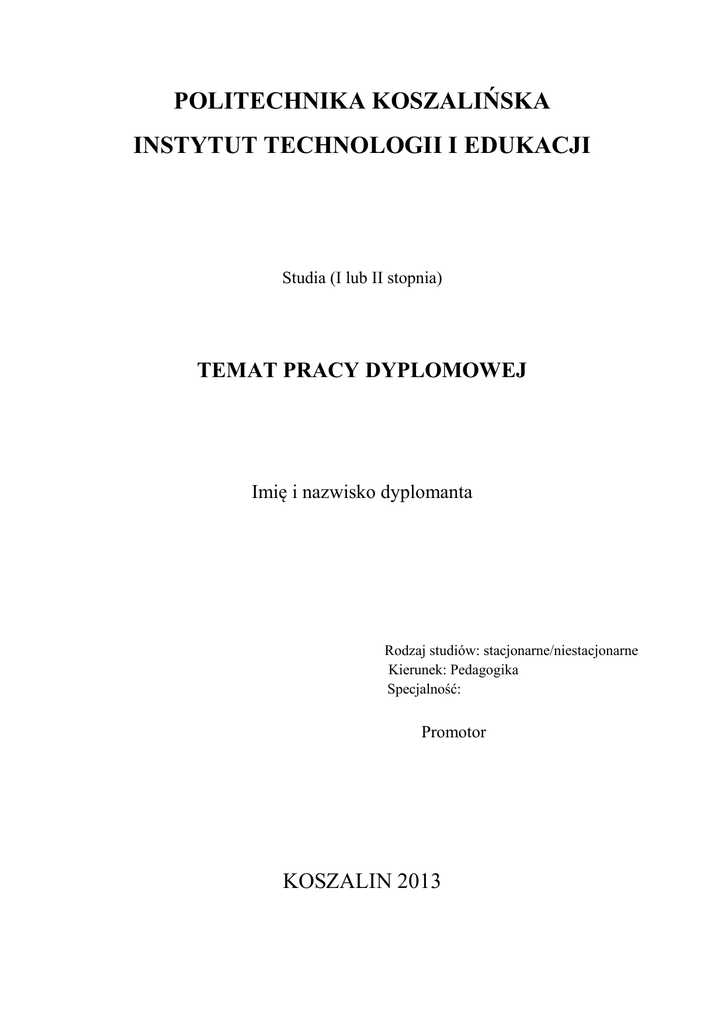 POLITECHNIKA KOSZALIŃSKA
INSTYTUT TECHNOLOGII I EDUKACJI

Studia (I lub II stopnia)

TEMAT PRACY DYPLOMOWEJ

Imię i nazwisko dyplomanta

Rodzaj studiów: stacjonarne/niestacjonarne
Kierunek: Pedagogika
Specjalność:

Promotor

KOSZALIN 2013